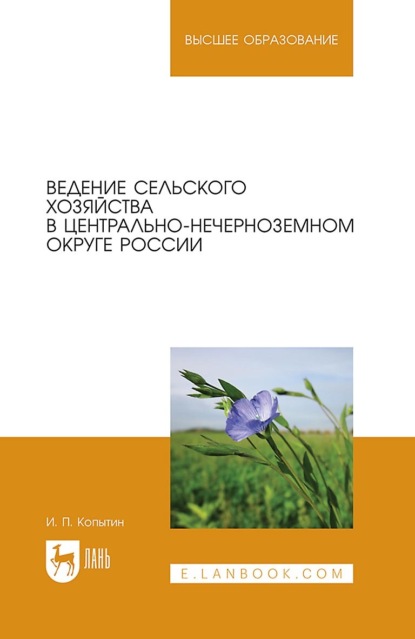 ВЫСШЕЕ ОБРАЗОВАНИЕ

ВЕДЕНИЕ СЕЛЬСКОГО ХОЗЯЙСТВА В ЦЕНТРАЛЬНО-НЕЧЕРНОЗЕМНОМ ОКРУГЕ РОССИИ

И. П. Копытин

ЛАНЬ

E.LANBOOK.COM